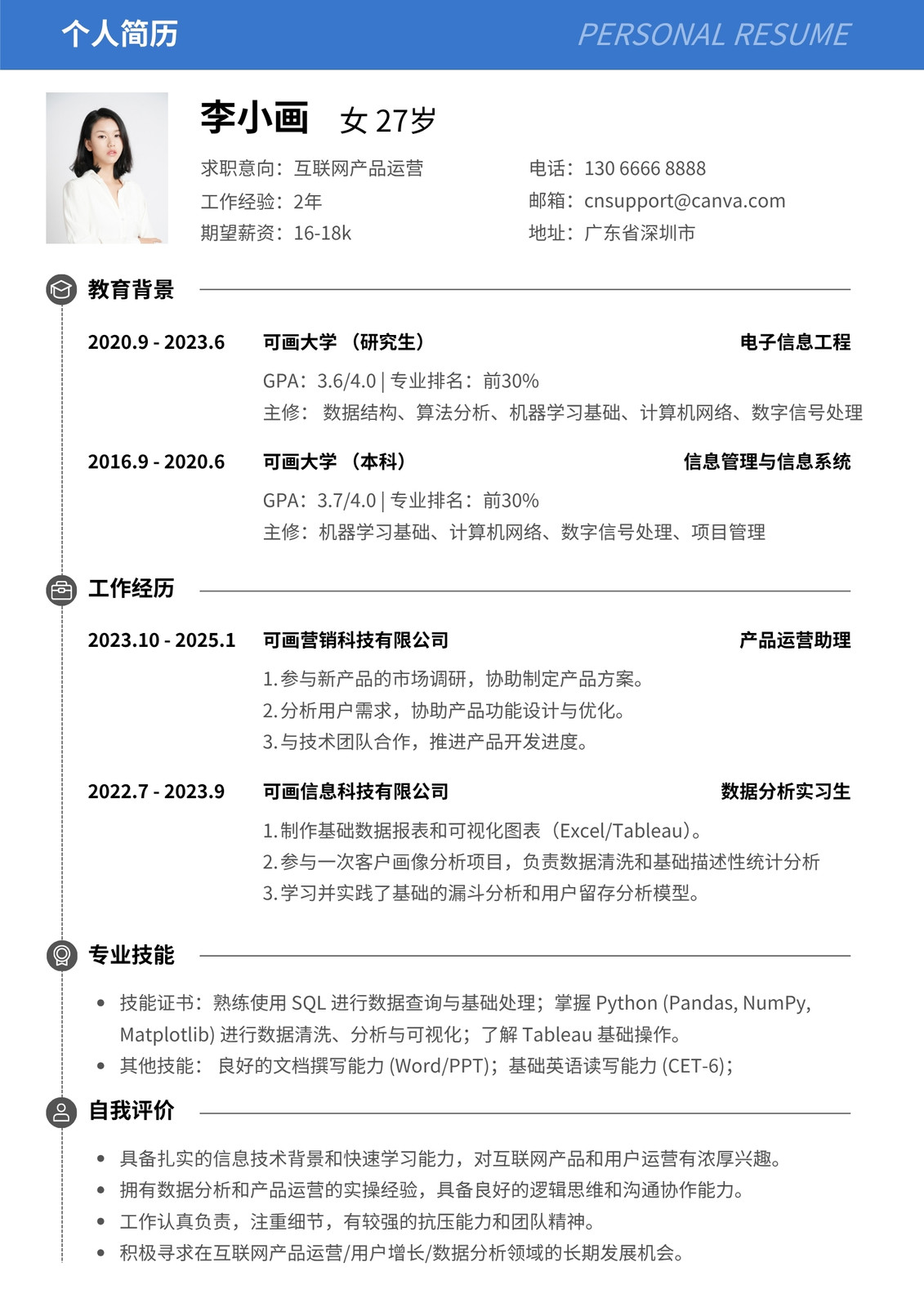 个人简历 PERSONAL RESUME

李小画 女 27岁

求职意向：互联网产品运营
工作经验：2年
期望薪资：16-18k

电话：130 6666 8888
邮箱：cnsupport@canva.com
地址：广东省深圳市

教育背景

2020.9 - 2023.6 可画大学 （研究生） 电子信息工程
GPA：3.6/4.0 | 专业排名：前30%
主修： 数据结构、算法分析、机器学习基础、计算机网络、数字信号处理

2016.9 - 2020.6 可画大学 （本科） 信息管理与信息系统
GPA：3.7/4.0 | 专业排名：前30%
主修：机器学习基础、计算机网络、数字信号处理、项目管理

工作经历

2023.10 - 2025.1 可画营销科技有限公司 产品运营助理
1.参与新产品的市场调研，协助制定产品方案。
2.分析用户需求，协助产品功能设计与优化。
3.与技术团队合作，推进产品开发进度。

2022.7 - 2023.9 可画信息科技有限公司 数据分析实习生
1.制作基础数据报表和可视化图表（Excel/Tableau）。
2.参与一次客户画像分析项目，负责数据清洗和基础描述性统计分析
3.学习并实践了基础的漏斗分析和用户留存分析模型。

专业技能

• 技能证书：熟练使用 SQL 进行数据查询与基础处理；掌握 Python (Pandas, NumPy, Matplotlib) 进行数据清洗、分析与可视化；了解 Tableau 基础操作。
• 其他技能： 良好的文档撰写能力 (Word/PPT)；基础英语读写能力 (CET-6)；

自我评价

• 具备扎实的信息技术背景和快速学习能力，对互联网产品和用户运营有浓厚兴趣。
• 拥有数据分析和产品运营的实操经验，具备良好的逻辑思维和沟通协作能力。
• 工作认真负责，注重细节，有较强的抗压能力和团队精神。
• 积极寻求在互联网产品运营/用户增长/数据分析领域的长期发展机会。